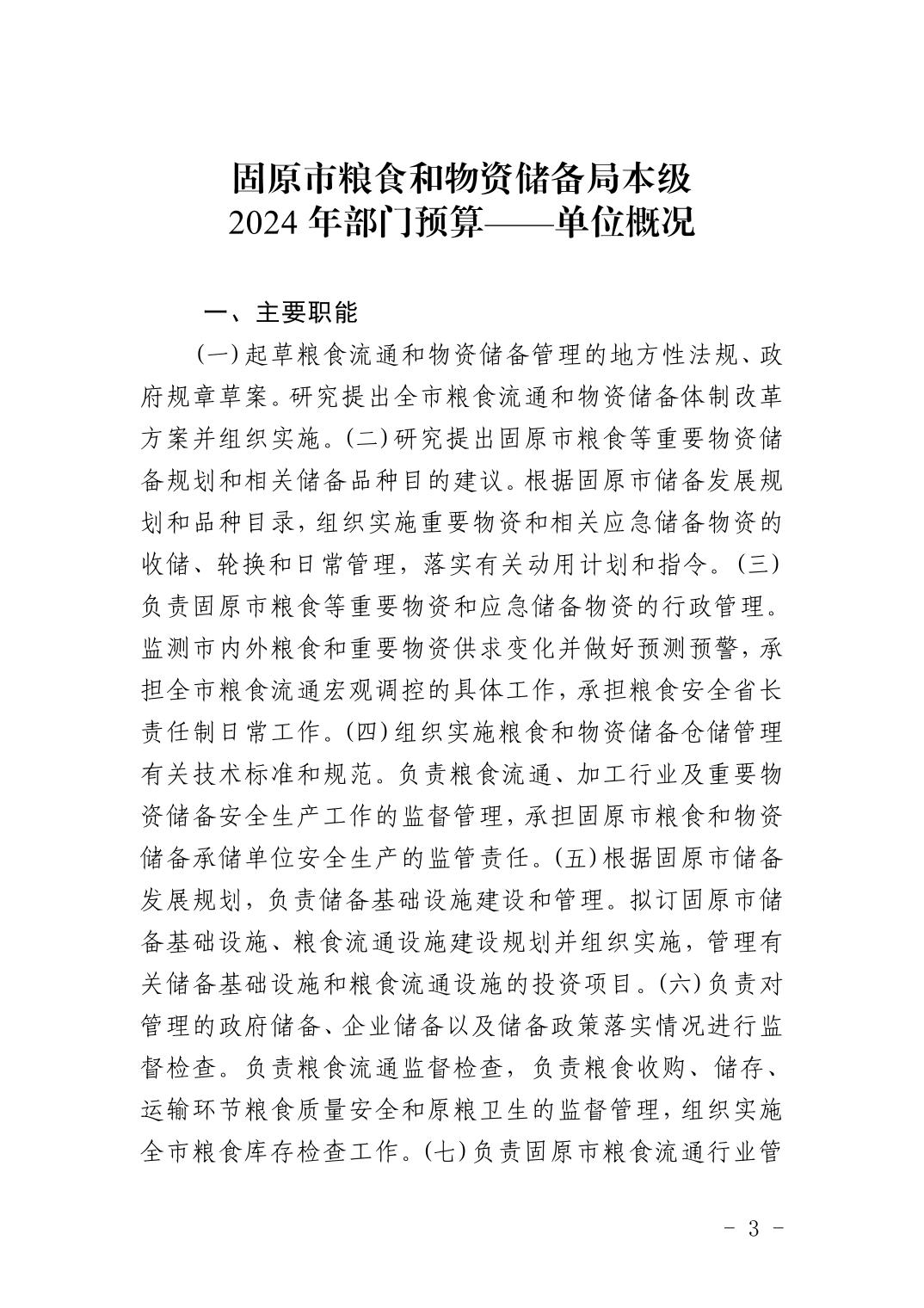 固原市粮食和物资储备局本级
2024 年部门预算——单位概况

一、主要职能

(一)起草粮食流通和物资储备管理的地方性法规、政府规章草案。研究提出全市粮食流通和物资储备体制改革方案并组织实施。(二)研究提出固原市粮食等重要物资储备规划和相关储备品种目的建议。根据固原市储备发展规划和品种目录，组织实施重要物资和相关应急储备物资的收储、轮换和日常管理，落实有关动用计划和指令。(三)负责固原市粮食等重要物资和应急储备物资的行政管理。监测市内外粮食和重要物资供求变化并做好预测预警，承担全市粮食流通宏观调控的具体工作，承担粮食安全省长责任制日常工作。(四)组织实施粮食和物资储备仓储管理有关技术标准和规范。负责粮食流通、加工行业及重要物资储备安全生产工作的监督管理，承担固原市粮食和物资储备承储单位安全生产的监管责任。(五)根据固原市储备发展规划，负责储备基础设施建设和管理。拟订固原市储备基础设施、粮食流通设施建设规划并组织实施，管理有关储备基础设施和粮食流通设施的投资项目。(六)负责对管理的政府储备、企业储备以及储备政策落实情况进行监督检查。负责粮食流通监督检查，负责粮食收购、储存、运输环节粮食质量安全和原粮卫生的监督管理，组织实施全市粮食库存检查工作。(七)负责固原市粮食流通行业管

- 3 -